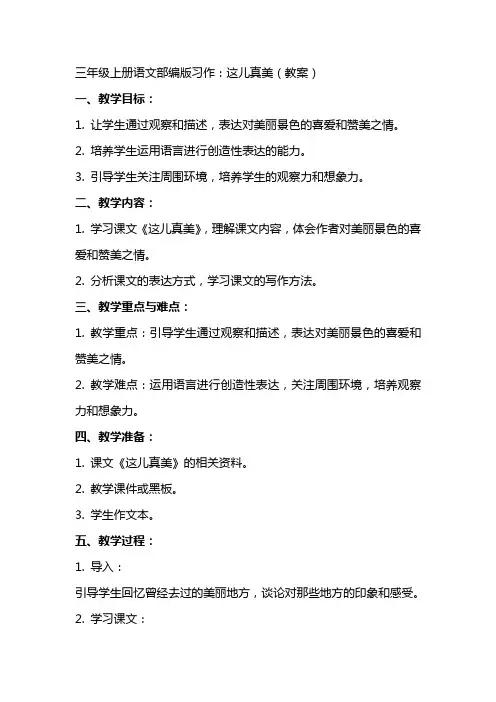 三年级上册语文部编版习作：这儿真美（教案）

一、教学目标：

1. 让学生通过观察和描述，表达对美丽景色的喜爱和赞美之情。

2. 培养学生运用语言进行创造性表达的能力。

3. 引导学生关注周围环境，培养学生的观察力和想象力。

二、教学内容：

1. 学习课文《这儿真美》，理解课文内容，体会作者对美丽景色的喜爱和赞美之情。

2. 分析课文的表达方式，学习课文的写作方法。

三、教学重点与难点：

1. 教学重点：引导学生通过观察和描述，表达对美丽景色的喜爱和赞美之情。

2. 教学难点：运用语言进行创造性表达，关注周围环境，培养观察力和想象力。

四、教学准备：

1. 课文《这儿真美》的相关资料。

2. 教学课件或黑板。

3. 学生作文本。

五、教学过程：

1. 导入：

引导学生回忆曾经去过的美丽地方，谈论对那些地方的印象和感受。

2. 学习课文：